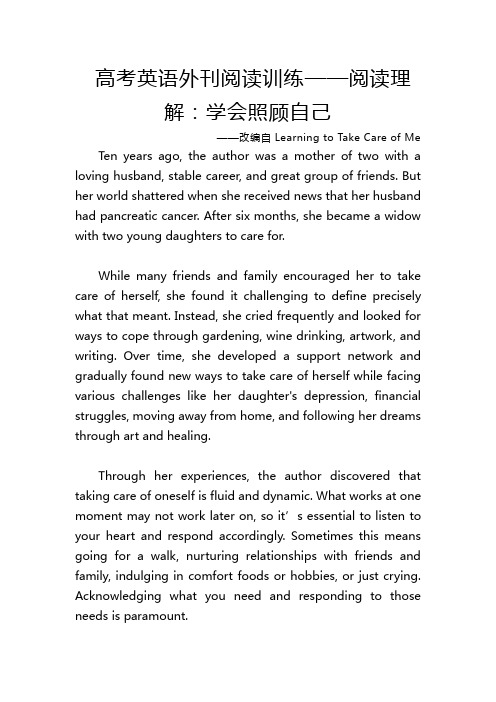 高考英语外刊阅读训练——阅读理解：学会照顾自己

——改编自 Learning to Take Care of Me

Ten years ago, the author was a mother of two with a loving husband, stable career, and great group of friends. But her world shattered when she received news that her husband had pancreatic cancer. After six months, she became a widow with two young daughters to care for.

While many friends and family encouraged her to take care of herself, she found it challenging to define precisely what that meant. Instead, she cried frequently and looked for ways to cope through gardening, wine drinking, artwork, and writing. Over time, she developed a support network and gradually found new ways to take care of herself while facing various challenges like her daughter's depression, financial struggles, moving away from home, and following her dreams through art and healing.

Through her experiences, the author discovered that taking care of oneself is fluid and dynamic. What works at one moment may not work later on, so it’s essential to listen to your heart and respond accordingly. Sometimes this means going for a walk, nurturing relationships with friends and family, indulging in comfort foods or hobbies, or just crying. Acknowledging what you need and responding to those needs is paramount.